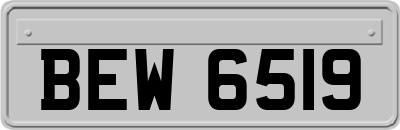 BEW 6519